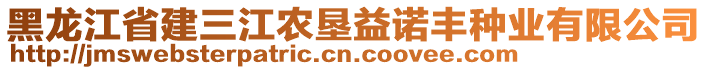 黑龙江省建三江农垦益诺丰种业有限公司
http://jmswebsterpatric.cn.coovee.com